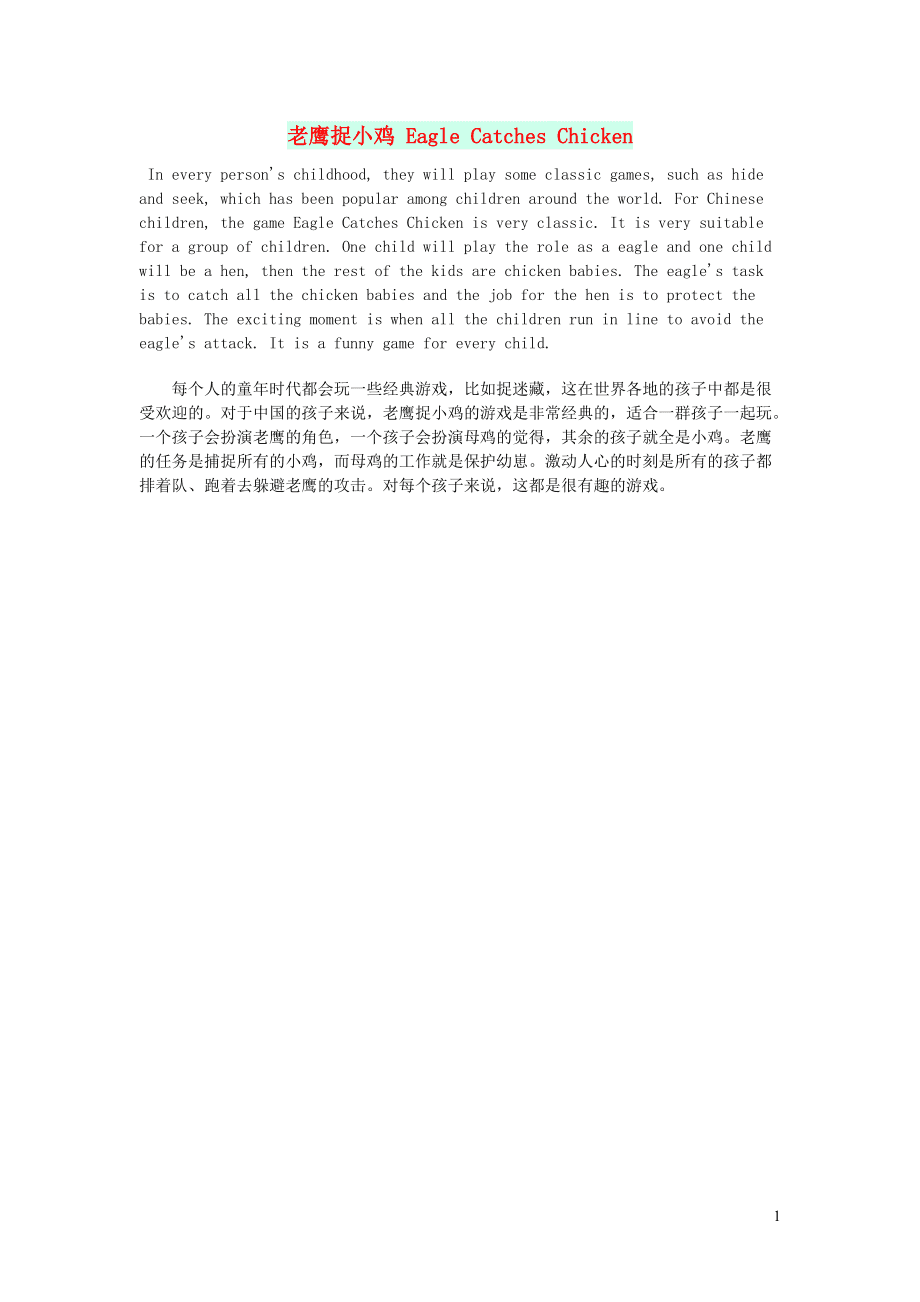 老鹰捉小鸡 Eagle Catches Chicken

In every person's childhood, they will play some classic games, such as hide and seek, which has been popular among children around the world. For Chinese children, the game Eagle Catches Chicken is very classic. It is very suitable for a group of children. One child will play the role as a eagle and one child will be a hen, then the rest of the kids are chicken babies. The eagle's task is to catch all the chicken babies and the job for the hen is to protect the babies. The exciting moment is when all the children run in line to avoid the eagle's attack. It is a funny game for every child.

每个人的童年时代都会玩一些经典游戏，比如捉迷藏，这在世界各地的孩子中都是很受欢迎的。对于中国的孩子来说，老鹰捉小鸡的游戏是非常经典的，适合一群孩子一起玩。一个孩子会扮演老鹰的角色，一个孩子会扮演母鸡的觉得，其余的孩子就全是小鸡。老鹰的任务是捕捉所有的小鸡，而母鸡的工作就是保护幼崽。激动人心的时刻是所有的孩子都排着队、跑着去躲避老鹰的攻击。对每个孩子来说，这都是很有趣的游戏。

1